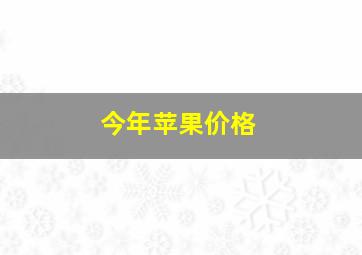 今年苹果价格